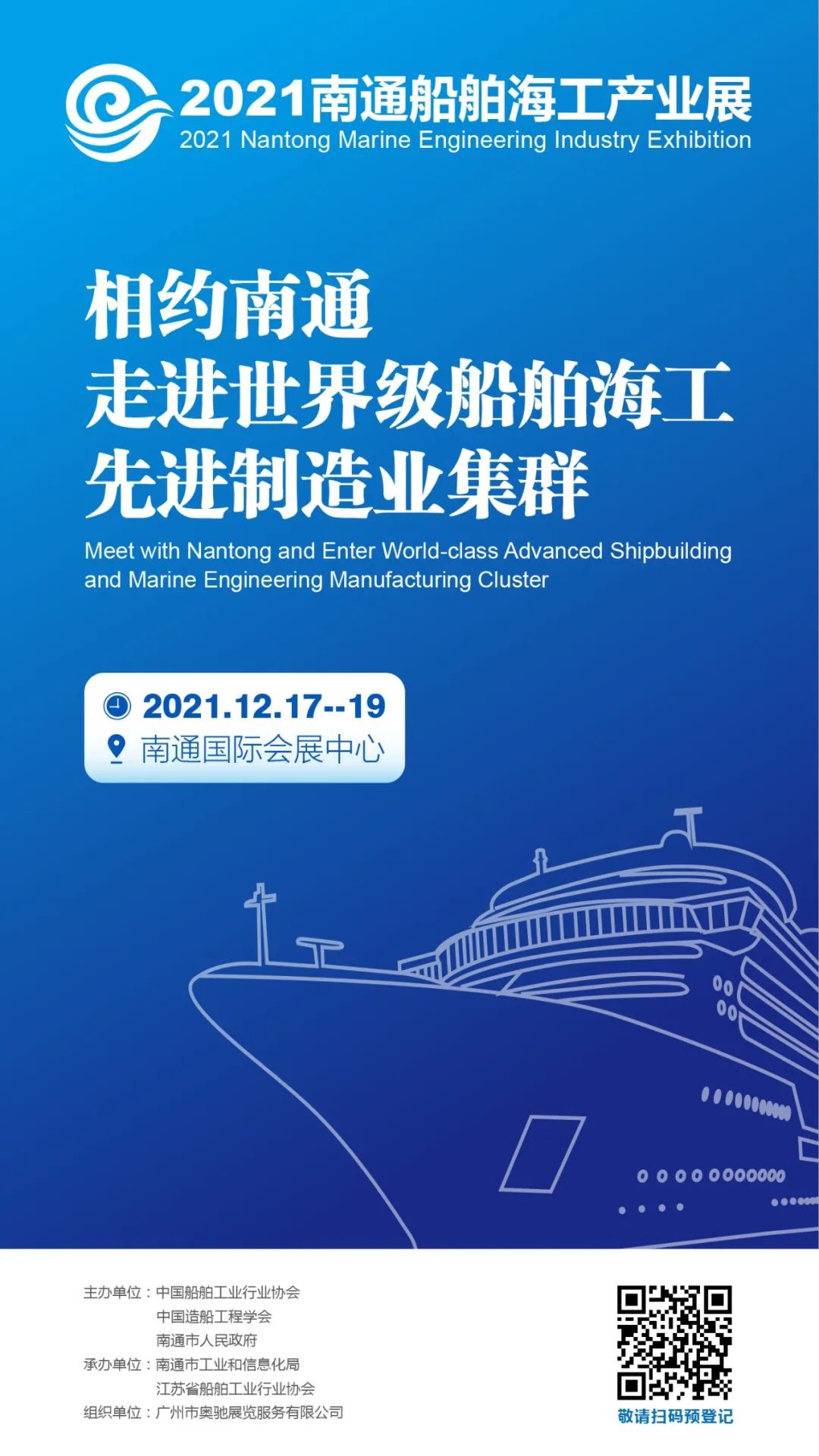 2021南通船舶海工产业展
2021 Nantong Marine Engineering Industry Exhibition

相约南通
走进世界级船舶海工
先进制造业集群

Meet with Nantong and Enter World-class Advanced Shipbuilding and Marine Engineering Manufacturing Cluster

2021.12.17--19
南通国际会展中心

主办单位：中国船舶工业行业协会
中国造船工程学会
南通市人民政府
承办单位：南通市工业和信息化局
江苏省船舶工业行业协会
组织单位：广州市奥驰展览服务有限公司

敬请扫码预登记